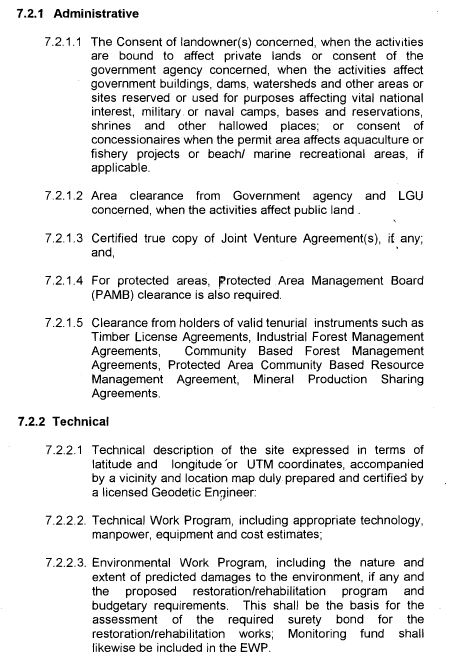 7.2.1 Administrative

7.2.1.1 The Consent of landowner(s) concerned, when the activities are bound to affect private lands or consent of the government agency concerned, when the activities affect government buildings, dams, watersheds and other areas or sites reserved or used for purposes affecting vital national interest, military or naval camps, bases and reservations, shrines and other hallowed places; or consent of concessionaires when the permit area affects aquaculture or fishery projects or beach/ marine recreational areas, if applicable.

7.2.1.2 Area clearance from Government agency and LGU concerned, when the activities affect public land .

7.2.1.3 Certified true copy of Joint Venture Agreement(s), if any; and,

7.2.1.4 For protected areas, Protected Area Management Board (PAMB) clearance is also required.

7.2.1.5 Clearance from holders of valid tenurial instruments such as Timber License Agreements, Industrial Forest Management Agreements, Community Based Forest Management Agreements, Protected Area Community Based Resource Management Agreement, Mineral Production Sharing Agreements.

7.2.2 Technical

7.2.2.1 Technical description of the site expressed in terms of latitude and longitude or UTM coordinates, accompanied by a vicinity and location map duly prepared and certified by a licensed Geodetic Engineer:

7.2.2.2. Technical Work Program, including appropriate technology, manpower, equipment and cost estimates;

7.2.2.3. Environmental Work Program, including the nature and extent of predicted damages to the environment, if any and the proposed restoration/rehabilitation program and budgetary requirements. This shall be the basis for the assessment of the required surety bond for the restoration/rehabilitation works; Monitoring fund shall likewise be included in the EWP.